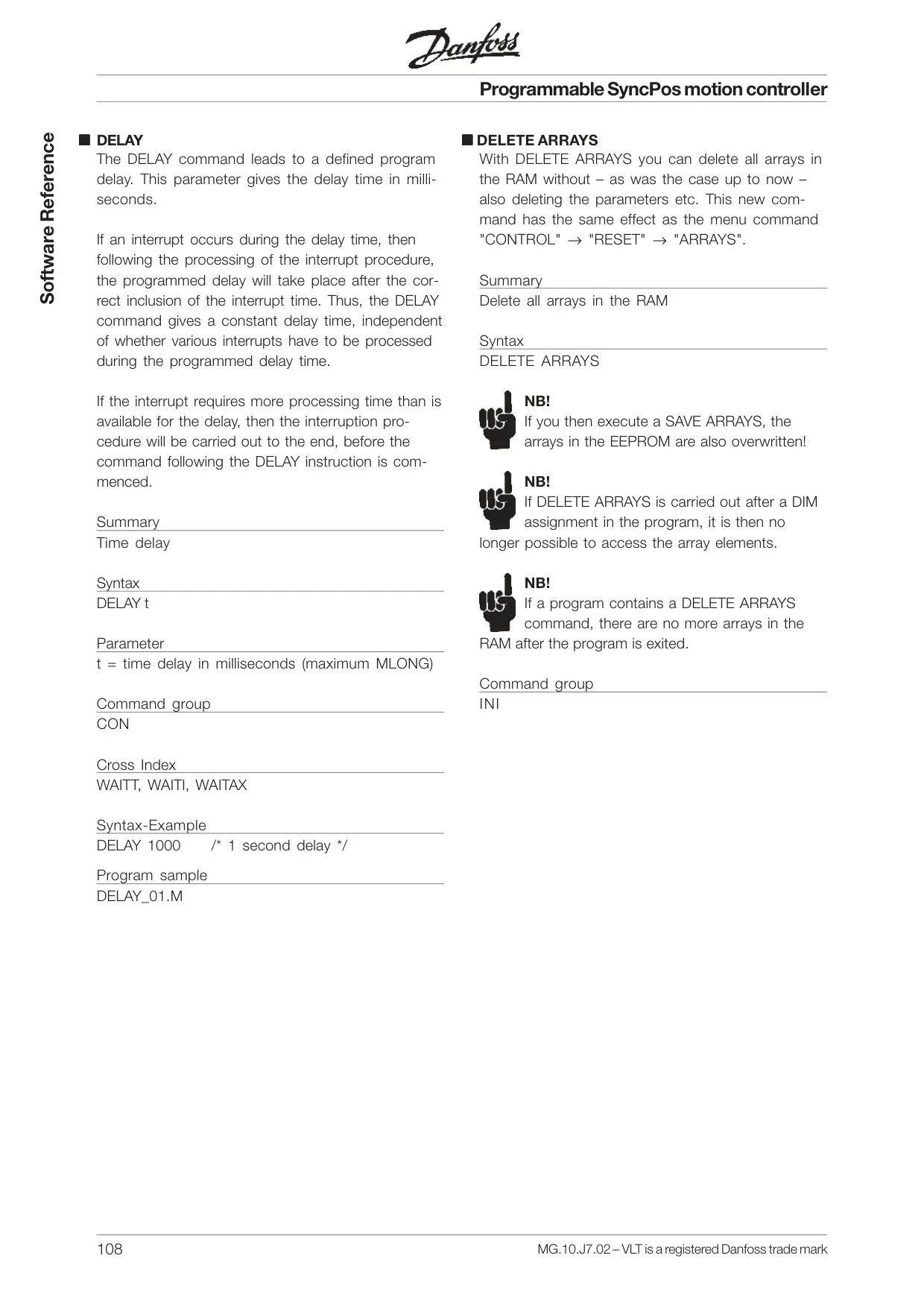 Danfoss

Programmable SyncPos motion controller

Software Reference

■ DELAY
The DELAY command leads to a defined program delay. This parameter gives the delay time in milliseconds.

If an interrupt occurs during the delay time, then following the processing of the interrupt procedure, the programmed delay will take place after the correct inclusion of the interrupt time. Thus, the DELAY command gives a constant delay time, independent of whether various interrupts have to be processed during the programmed delay time.

If the interrupt requires more processing time than is available for the delay, then the interruption procedure will be carried out to the end, before the command following the DELAY instruction is commenced.

Summary
Time delay

Syntax
DELAY t

Parameter
t = time delay in milliseconds (maximum MLONG)

Command group
CON

Cross Index
WAITT, WAITI, WAITAX

Syntax-Example
DELAY 1000 /* 1 second delay */

Program sample
DELAY_01.M

■ DELETE ARRAYS
With DELETE ARRAYS you can delete all arrays in the RAM without – as was the case up to now – also deleting the parameters etc. This new command has the same effect as the menu command "CONTROL" → "RESET" → "ARRAYS".

Summary
Delete all arrays in the RAM

Syntax
DELETE ARRAYS

NB!
If you then execute a SAVE ARRAYS, the arrays in the EEPROM are also overwritten!

NB!
If DELETE ARRAYS is carried out after a DIM assignment in the program, it is then no longer possible to access the array elements.

NB!
If a program contains a DELETE ARRAYS command, there are no more arrays in the RAM after the program is exited.

Command group
INI

108

MG.10.J7.02 – VLT is a registered Danfoss trade mark